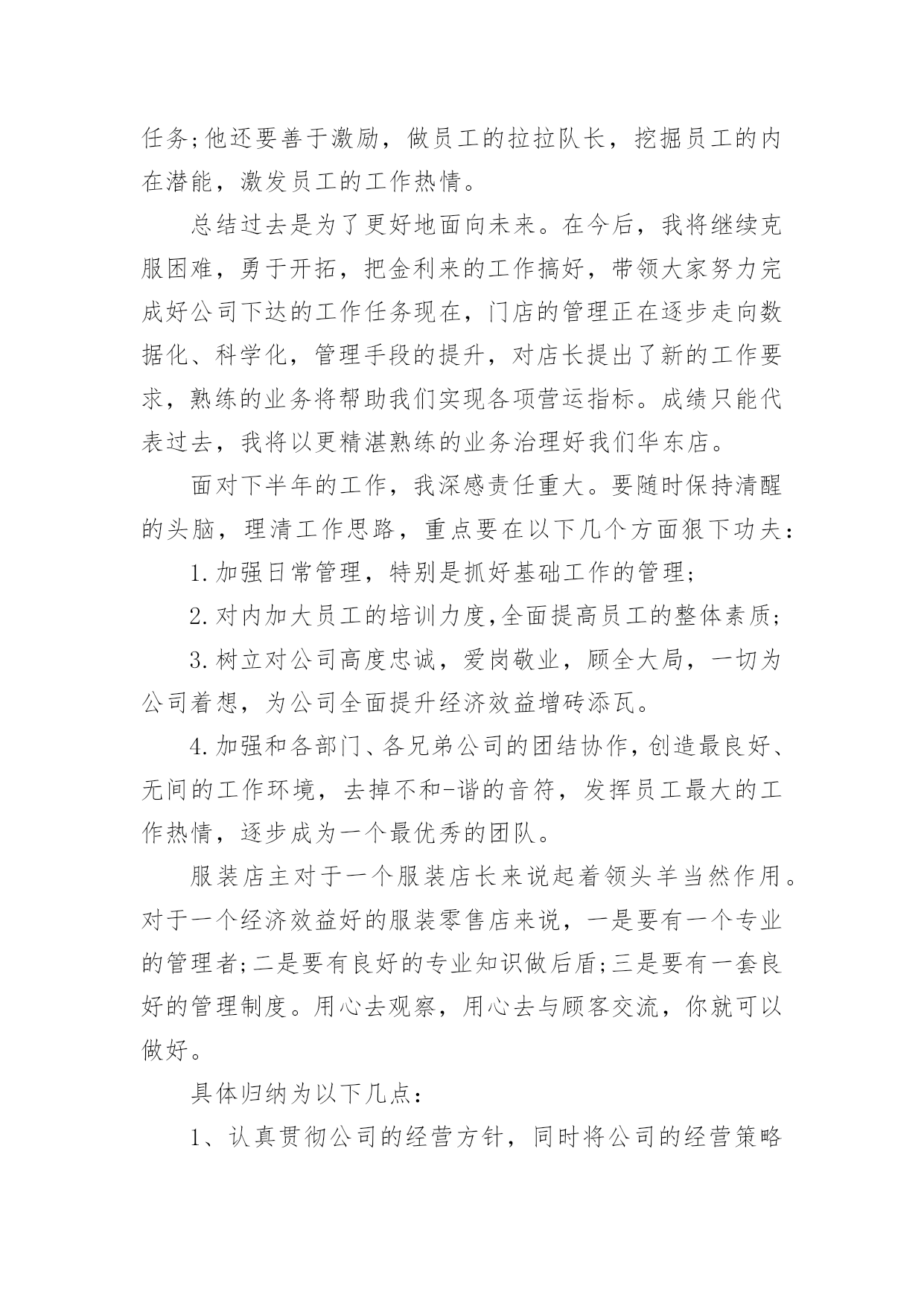 任务;他还要善于激励，做员工的拉拉队长，挖掘员工的内在潜能，激发员工的工作热情。

总结过去是为了更好地面向未来。在今后，我将继续克服困难，勇于开拓，把金利来的工作搞好，带领大家努力完成好公司下达的工作任务现在，门店的管理正在逐步走向数据化、科学化，管理手段的提升，对店长提出了新的工作要求，熟练的业务将帮助我们实现各项营运指标。成绩只能代表过去，我将以更精湛熟练的业务治理好我们华东店。

面对下半年的工作，我深感责任重大。要随时保持清醒的头脑，理清工作思路，重点要在以下几个方面狠下功夫：

1.加强日常管理，特别是抓好基础工作的管理;

2.对内加大员工的培训力度,全面提高员工的整体素质;

3.树立对公司高度忠诚，爱岗敬业，顾全大局，一切为公司着想，为公司全面提升经济效益增砖添瓦。

4.加强和各部门、各兄弟公司的团结协作,创造最良好、无间的工作环境，去掉不和-谐的音符，发挥员工最大的工作热情，逐步成为一个最优秀的团队。

服装店主对于一个服装店长来说起着领头羊当然作用。对于一个经济效益好的服装零售店来说，一是要有一个专业的管理者;二是要有良好的专业知识做后盾;三是要有一套良好的管理制度。用心去观察，用心去与顾客交流，你就可以做好。

具体归纳为以下几点：

1、认真贯彻公司的经营方针，同时将公司的经营策略